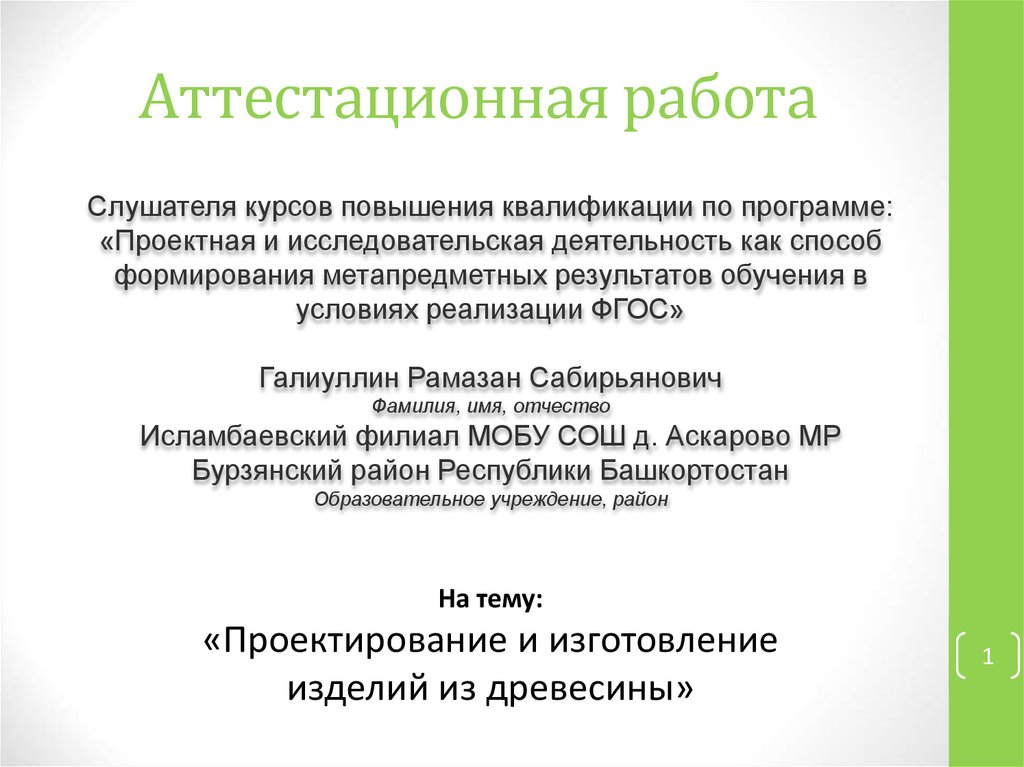 Аттестационная работа

Слушателя курсов повышения квалификации по программе: «Проектная и исследовательская деятельность как способ формирования метапредметных результатов обучения в условиях реализации ФГОС»

Галиуллин Рамазан Сабирьянович
Фамилия, имя, отчество
Исламбаевский филиал МОБУ СОШ д. Аскарово МР Бурзянский район Республики Башкортостан
Образовательное учреждение, район

На тему:
«Проектирование и изготовление изделий из древесины»

1